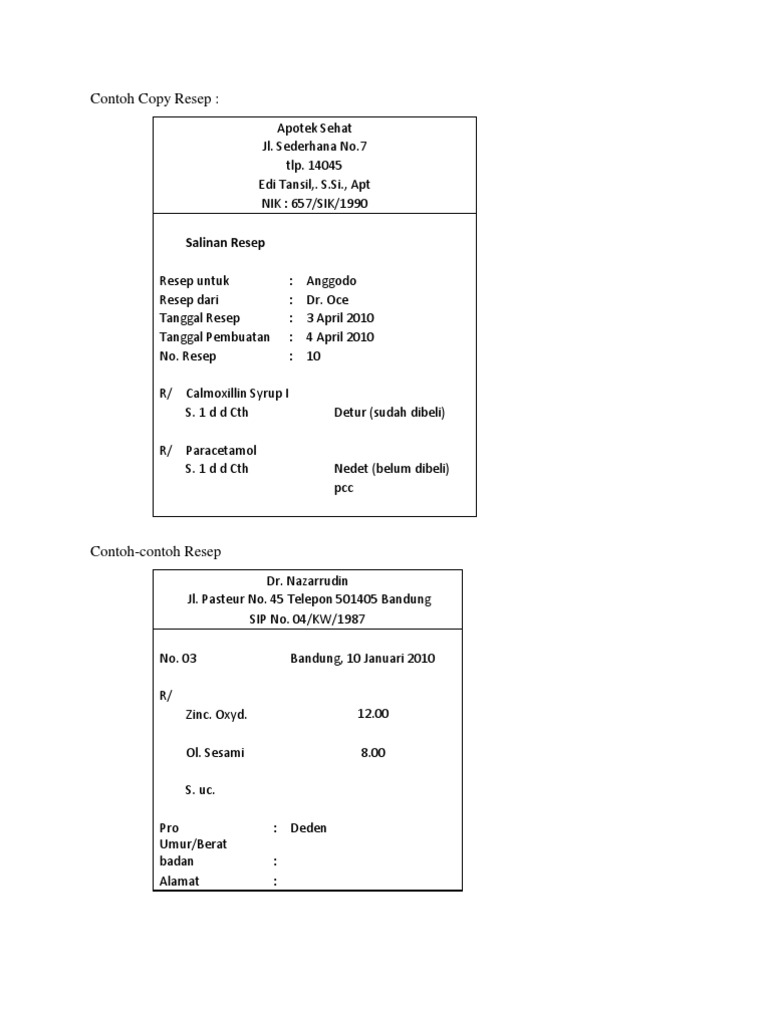 Contoh Copy Resep :

Apotek Sehat
Jl. Sederhana No.7
tlp. 14045
Edi Tansil,. S.Si., Apt
NIK : 657/SIK/1990

Salinan Resep

Resep untuk : Anggodo
Resep dari : Dr. Oce
Tanggal Resep : 3 April 2010
Tanggal Pembuatan : 4 April 2010
No. Resep : 10

R/ Calmoxillin Syrup I
S. 1 d d Cth Detur (sudah dibeli)

R/ Paracetamol
S. 1 d d Cth Nedet (belum dibeli)
pcc

Contoh-contoh Resep

Dr. Nazarrudin
Jl. Pasteur No. 45 Telepon 501405 Bandung
SIP No. 04/KW/1987

No. 03 Bandung, 10 Januari 2010

R/
Zinc. Oxyd. 12.00

Ol. Sesami 8.00

S. uc.

Pro : Deden
Umur/Berat badan :
Alamat :